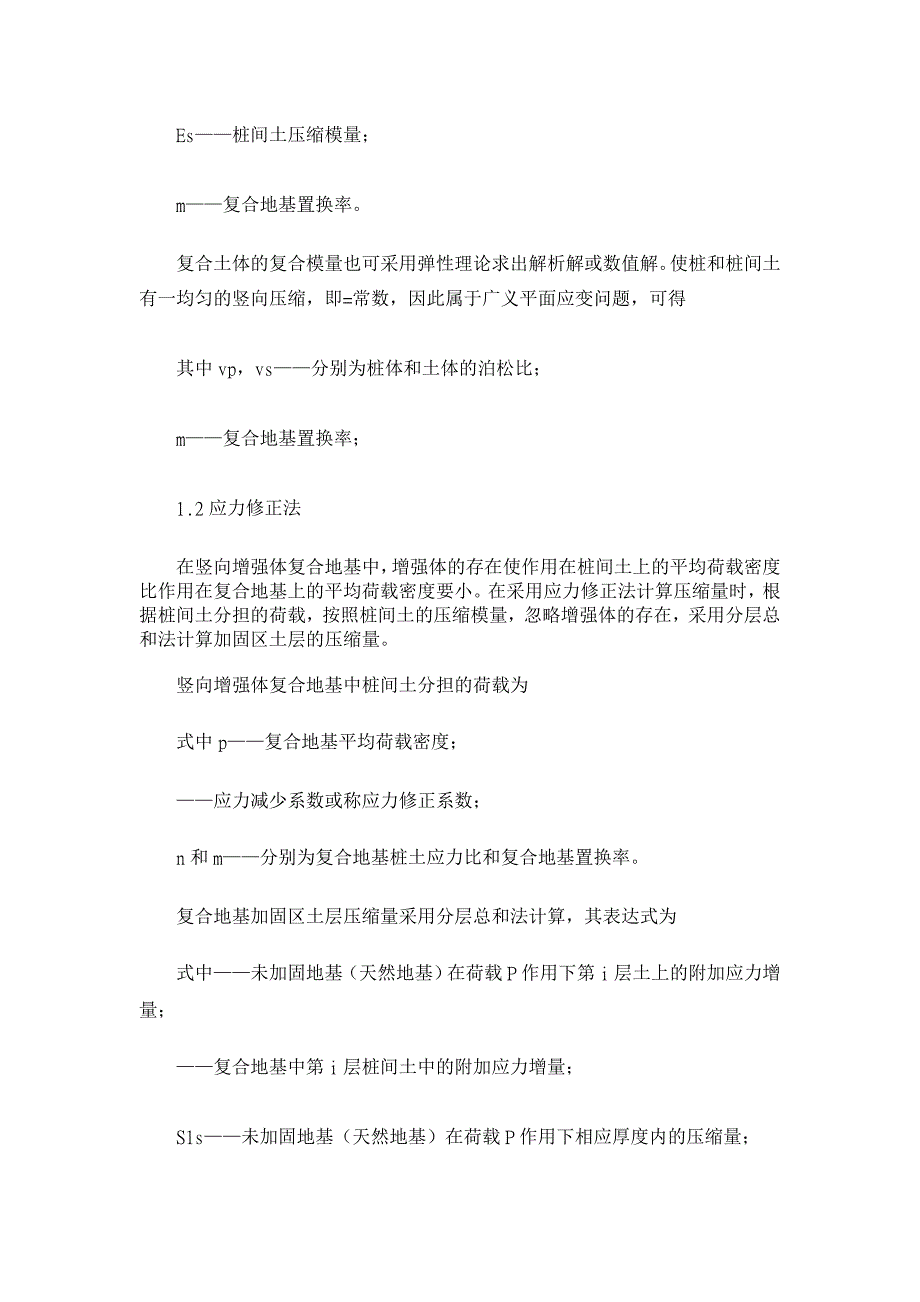 Es——桩间土压缩模量；

m——复合地基置换率。

复合土体的复合模量也可采用弹性理论求出解析解或数值解。使桩和桩间土有一均匀的竖向压缩，即=常数，因此属于广义平面应变问题，可得

其中 vp，vs——分别为桩体和土体的泊松比；

m——复合地基置换率；

1.2 应力修正法

在竖向增强体复合地基中，增强体的存在使作用在桩间土上的平均荷载密度比作用在复合地基上的平均荷载密度要小。在采用应力修正法计算压缩量时，根据桩间土分担的荷载，按照桩间土的压缩模量，忽略增强体的存在，采用分层总和法计算加固区土层的压缩量。

竖向增强体复合地基中桩间土分担的荷载为

式中 p——复合地基平均荷载密度；

——应力减少系数或称应力修正系数；

n 和 m——分别为复合地基桩土应力比和复合地基置换率。

复合地基加固区土层压缩量采用分层总和法计算，其表达式为

式中——未加固地基（天然地基）在荷载 P 作用下第 i 层土上的附加应力增量；

——复合地基中第 i 层桩间土中的附加应力增量；

S1s——未加固地基（天然地基）在荷载 P 作用下相应厚度内的压缩量；